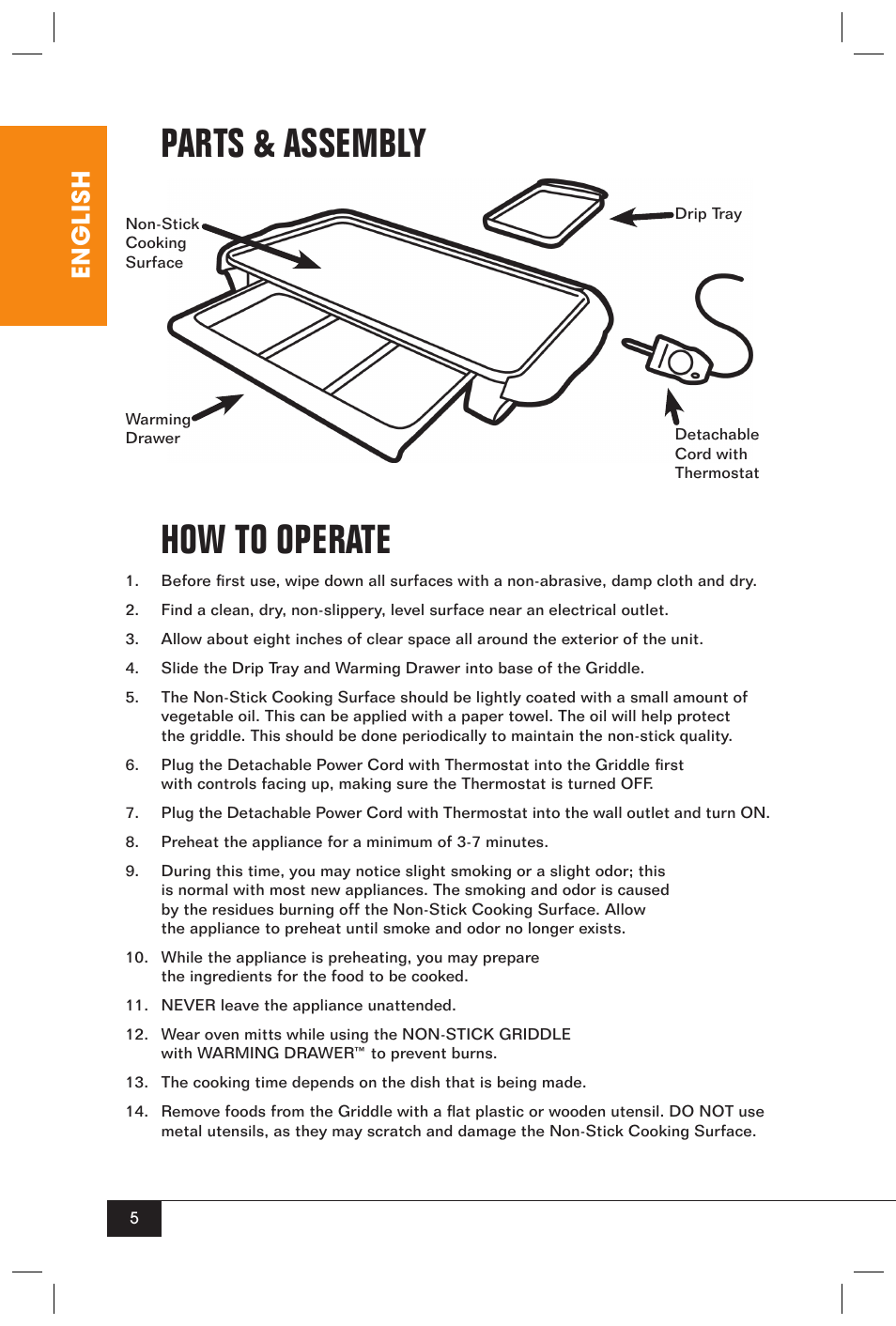 ENGLISH

PARTS & ASSEMBLY

Non-Stick Cooking Surface

Drip Tray

Warming Drawer

Detachable Cord with Thermostat

HOW TO OPERATE

1. Before first use, wipe down all surfaces with a non-abrasive, damp cloth and dry.

2. Find a clean, dry, non-slippery, level surface near an electrical outlet.

3. Allow about eight inches of clear space all around the exterior of the unit.

4. Slide the Drip Tray and Warming Drawer into base of the Griddle.

5. The Non-Stick Cooking Surface should be lightly coated with a small amount of vegetable oil. This can be applied with a paper towel. The oil will help protect the griddle. This should be done periodically to maintain the non-stick quality.

6. Plug the Detachable Power Cord with Thermostat into the Griddle first with controls facing up, making sure the Thermostat is turned OFF.

7. Plug the Detachable Power Cord with Thermostat into the wall outlet and turn ON.

8. Preheat the appliance for a minimum of 3-7 minutes.

9. During this time, you may notice slight smoking or a slight odor; this is normal with most new appliances. The smoking and odor is caused by the residues burning off the Non-Stick Cooking Surface. Allow the appliance to preheat until smoke and odor no longer exists.

10. While the appliance is preheating, you may prepare the ingredients for the food to be cooked.

11. NEVER leave the appliance unattended.

12. Wear oven mitts while using the NON-STICK GRIDDLE with WARMING DRAWER™ to prevent burns.

13. The cooking time depends on the dish that is being made.

14. Remove foods from the Griddle with a flat plastic or wooden utensil. DO NOT use metal utensils, as they may scratch and damage the Non-Stick Cooking Surface.

5